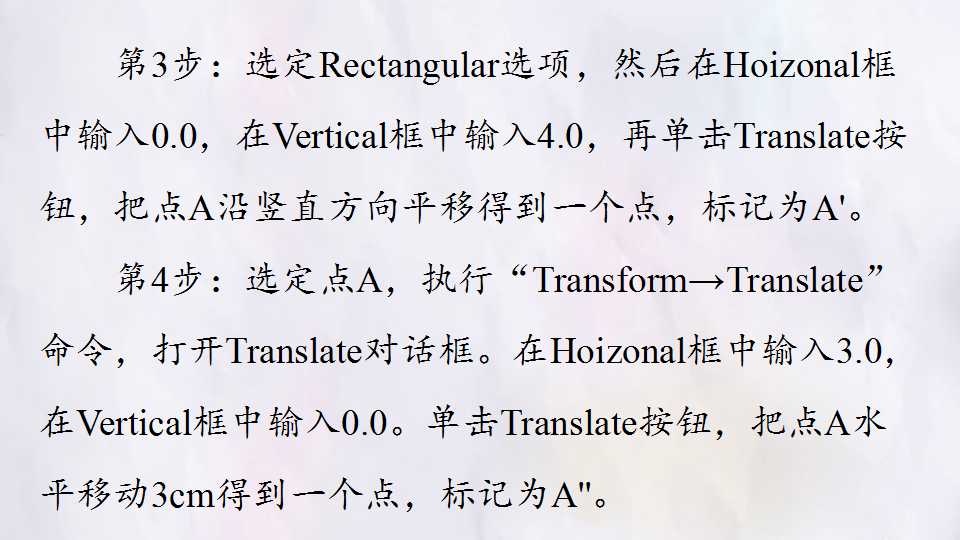 第3步：选定Rectangular选项，然后在Hoizonal框中输入0.0，在Vertical框中输入4.0，再单击Translate按钮，把点A沿竖直方向平移得到一个点，标记为A'。

第4步：选定点A，执行“Transform→Translate”命令，打开Translate对话框。在Hoizonal框中输入3.0，在Vertical框中输入0.0。单击Translate按钮，把点A水平移动3cm得到一个点，标记为A"。